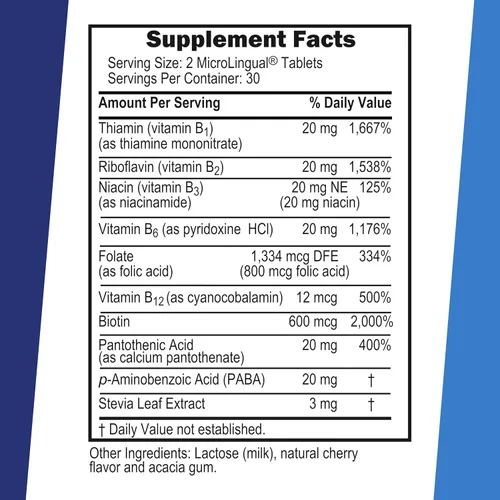 Supplement Facts

Serving Size: 2 MicroLingual® Tablets
Servings Per Container: 30

| Amount Per Serving | | % Daily Value |
|---|---|---|
| Thiamin (vitamin $B_1$) (as thiamine mononitrate) | 20 mg | 1,667% |
| Riboflavin (vitamin $B_2$) | 20 mg | 1,538% |
| Niacin (vitamin $B_3$) (as niacinamide) | 20 mg NE (20 mg niacin) | 125% |
| Vitamin $B_6$ (as pyridoxine HCl) | 20 mg | 1,176% |
| Folate (as folic acid) | 1,334 mcg DFE (800 mcg folic acid) | 334% |
| Vitamin $B_{12}$ (as cyanocobalamin) | 12 mcg | 500% |
| Biotin | 600 mcg | 2,000% |
| Pantothenic Acid (as calcium pantothenate) | 20 mg | 400% |
| p-Aminobenzoic Acid (PABA) | 20 mg | † |
| Stevia Leaf Extract | 3 mg | † |

† Daily Value not established.

Other Ingredients: Lactose (milk), natural cherry flavor and acacia gum.